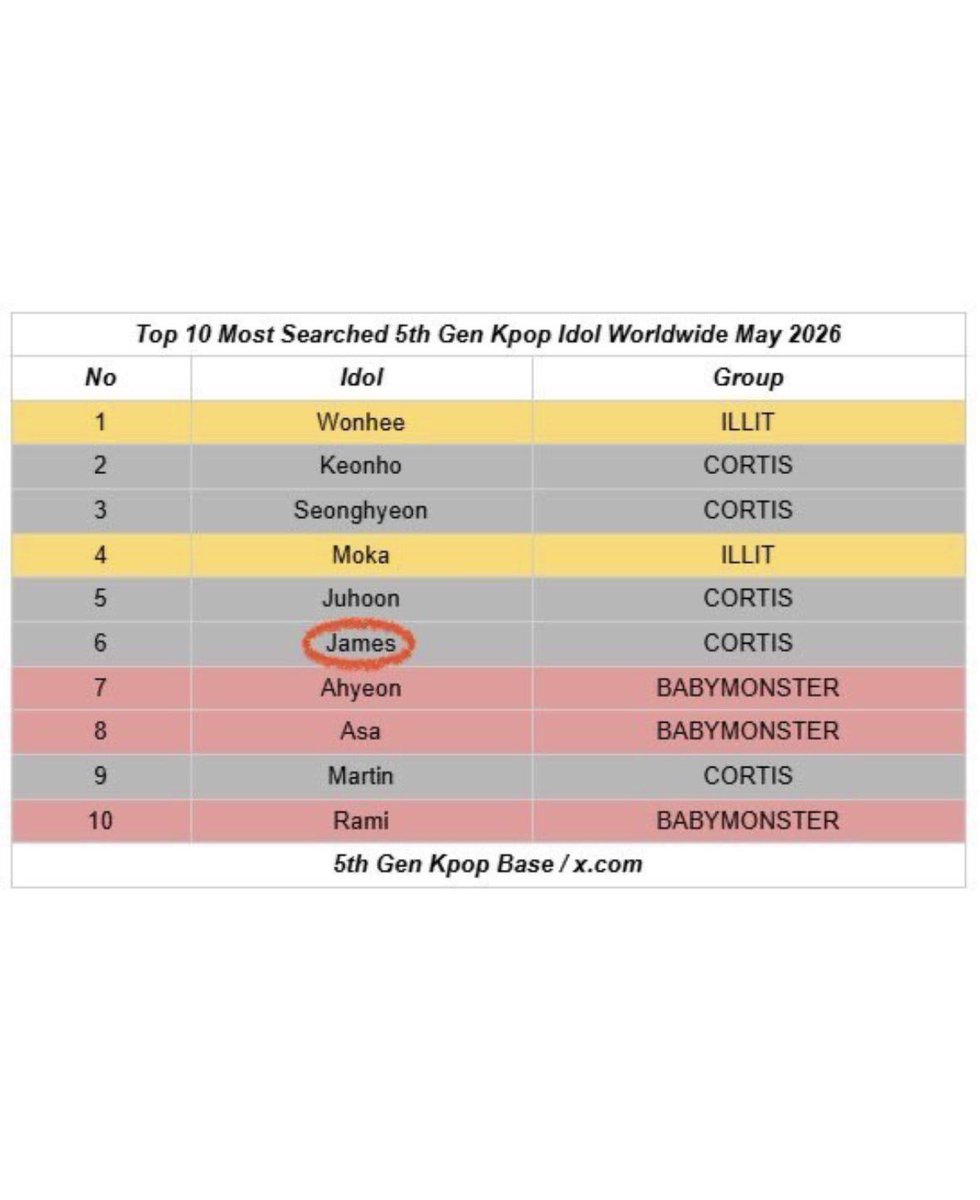 Top 10 Most Searched 5th Gen Kpop Idol Worldwide May 2026

| No | Idol | Group |
|---|---|---|
| 1 | Wonhee | ILLIT |
| 2 | Keonho | CORTIS |
| 3 | Seonghyeon | CORTIS |
| 4 | Moka | ILLIT |
| 5 | Juhoon | CORTIS |
| 6 | James | CORTIS |
| 7 | Ahyeon | BABYMONSTER |
| 8 | Asa | BABYMONSTER |
| 9 | Martin | CORTIS |
| 10 | Rami | BABYMONSTER |

5th Gen Kpop Base / x.com